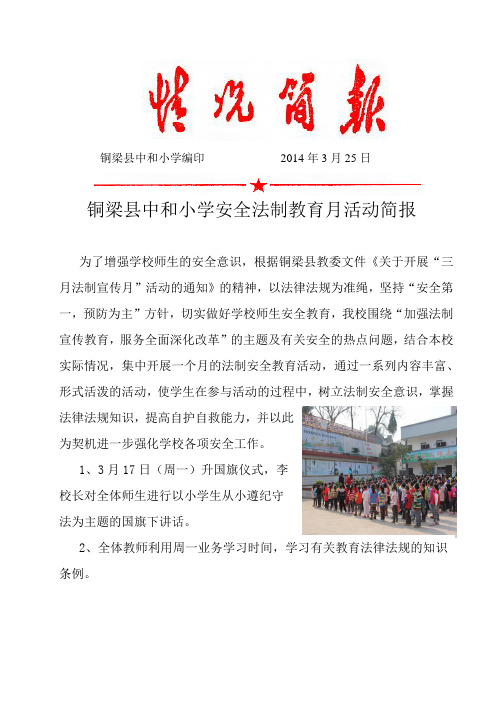 情况简报

铜梁县中和小学编印　　2014 年 3 月 25 日

铜梁县中和小学安全法制教育月活动简报

为了增强学校师生的安全意识，根据铜梁县教委文件《关于开展“三月法制宣传月”活动的通知》的精神，以法律法规为准绳，坚持“安全第一，预防为主”方针，切实做好学校师生安全教育，我校围绕“加强法制宣传教育，服务全面深化改革”的主题及有关安全的热点问题，结合本校实际情况，集中开展一个月的法制安全教育活动，通过一系列内容丰富、形式活泼的活动，使学生在参与活动的过程中，树立法制安全意识，掌握法律法规知识，提高自护自救能力，并以此为契机进一步强化学校各项安全工作。

1、3 月 17 日（周一）升国旗仪式，李校长对全体师生进行以小学生从小遵纪守法为主题的国旗下讲话。

2、全体教师利用周一业务学习时间，学习有关教育法律法规的知识条例。